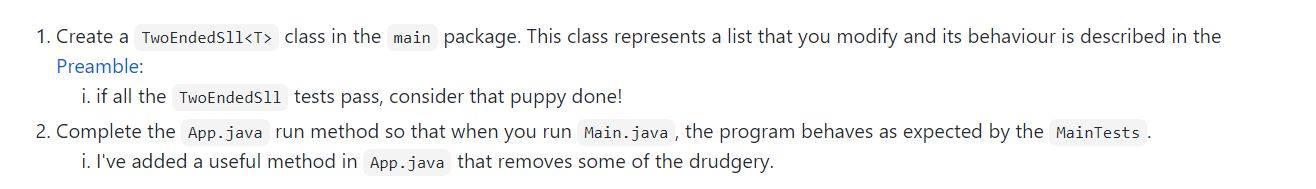 1. Create a TwoEndedSll<T> class in the main package. This class represents a list that you modify and its behaviour is described in the Preamble:

i. if all the TwoEndedSll tests pass, consider that puppy done!

2. Complete the App.java run method so that when you run Main.java, the program behaves as expected by the MainTests.

i. I've added a useful method in App.java that removes some of the drudgery.